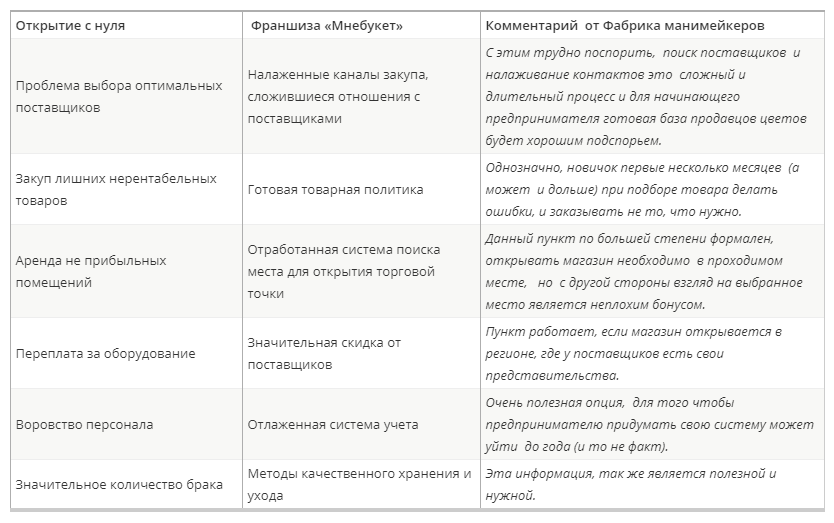 | Открытие с нуля | Франшиза «Мнебукет» | Комментарий от Фабрика манимейкеров |
|---|---|---|
| Проблема выбора оптимальных поставщиков | Налаженные каналы закупа, сложившиеся отношения с поставщиками | С этим трудно поспорить, поиск поставщиков и налаживание контактов это сложный и длительный процесс и для начинающего предпринимателя готовая база продавцов цветов будет хорошим подспорьем. |
| Закуп лишних нерентабельных товаров | Готовая товарная политика | Однозначно, новичок первые несколько месяцев (а может и дольше) при подборе товара делать ошибки, и заказывать не то, что нужно. |
| Аренда не прибыльных помещений | Отработанная система поиска места для открытия торговой точки | Данный пункт по большей степени формален, открывать магазин необходимо в проходимом месте, но с другой стороны взгляд на выбранное место является неплохим бонусом. |
| Переплата за оборудование | Значительная скидка от поставщиков | Пункт работает, если магазин открывается в регионе, где у поставщиков есть свои представительства. |
| Воровство персонала | Отлаженная система учета | Очень полезная опция, для того чтобы предпринимателю придумать свою систему может уйти до года (и то не факт). |
| Значительное количество брака | Методы качественного хранения и ухода | Эта информация, так же является полезной и нужной. |